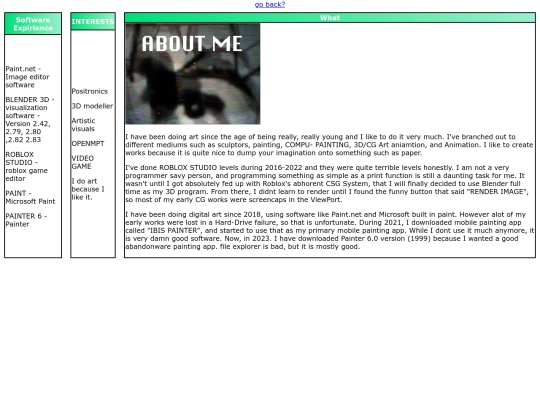 go back?

Software Expirience

Paint.net - Image editor software

BLENDER 3D - visualization software - Version 2.42, 2.79, 2.80 ,2.82 2.83

ROBLOX STUDIO - roblox game editor

PAINT - Microsoft Paint

PAINTER 6 - Painter

INTERESTS

Positronics

3D modeller

Artistic visuals

OPENMPT

VIDEO GAME

I do art because I like it.

What

ABOUT ME

I have been doing art since the age of being really, really young and I like to do it very much. I've branched out to different mediums such as sculptors, painting, COMPU- PAINTING, 3D/CG Art aniamtion, and Animation. I like to create works because it is quite nice to dump your imagination onto something such as paper.

I've done ROBLOX STUDIO levels during 2016-2022 and they were quite terrible levels honestly. I am not a very programmer savy person, and programming something as simple as a print function is still a daunting task for me. It wasn't until I got absolutely fed up with Roblox's abhorent CSG System, that I will finally decided to use Blender full time as my 3D program. From there, I didnt learn to render until I found the funny button that said "RENDER IMAGE", so most of my early CG works were screencaps in the ViewPort.

I have been doing digital art since 2018, using software like Paint.net and Microsoft built in paint. However alot of my early works were lost in a Hard-Drive failure, so that is unfortunate. During 2021, I downloaded mobile painting app called "IBIS PAINTER", and started to use that as my primary mobile painting app. While I dont use it much anymore, it is very damn good software. Now, in 2023. I have downloaded Painter 6.0 version (1999) because I wanted a good abandonware painting app. file explorer is bad, but it is mostly good.